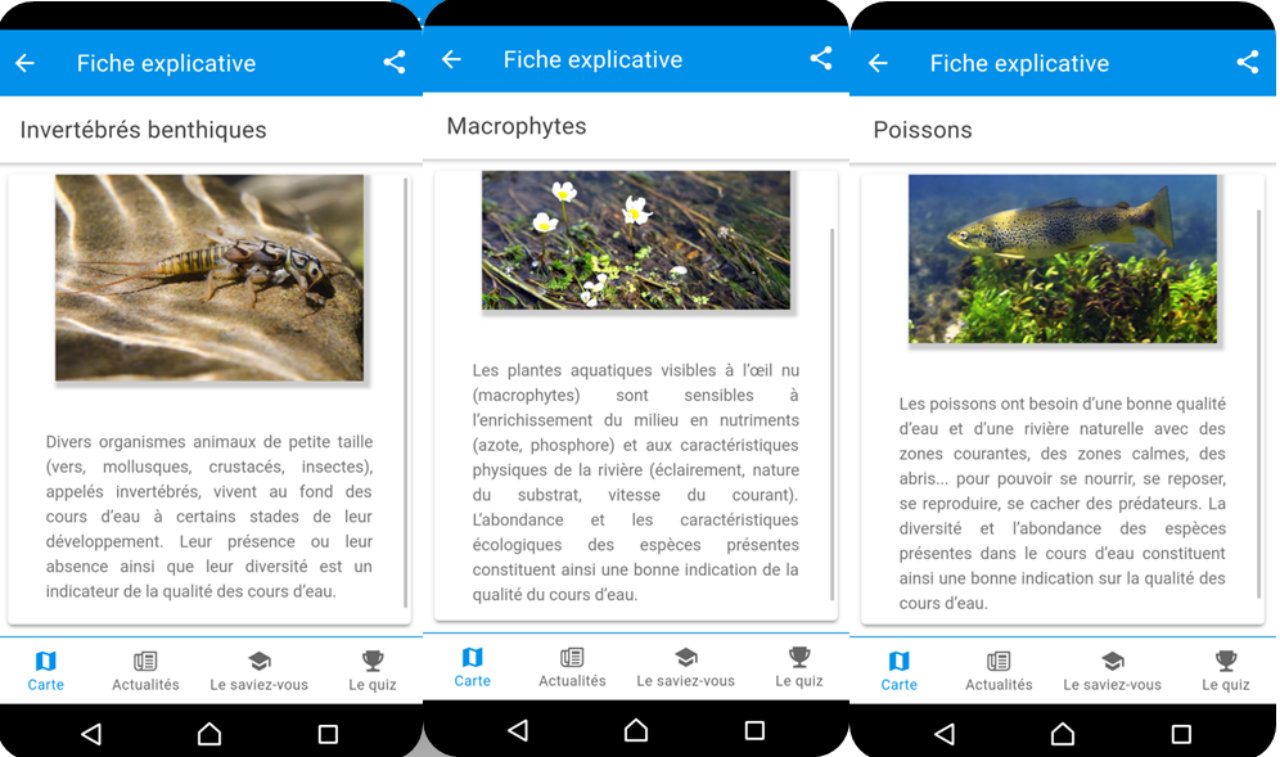 Fiche explicative

Invertébrés benthiques

Divers organismes animaux de petite taille (vers, mollusques, crustacés, insectes), appelés invertébrés, vivent au fond des cours d'eau à certains stades de leur développement. Leur présence ou leur absence ainsi que leur diversité est un indicateur de la qualité des cours d'eau.

Carte Actualités Le saviez-vous Le quiz

Fiche explicative

Macrophytes

Les plantes aquatiques visibles à l'œil nu (macrophytes) sont sensibles à l'enrichissement du milieu en nutriments (azote, phosphore) et aux caractéristiques physiques de la rivière (éclairement, nature du substrat, vitesse du courant). L'abondance et les caractéristiques écologiques des espèces présentes constituent ainsi une bonne indication de la qualité du cours d'eau.

Carte Actualités Le saviez-vous Le quiz

Fiche explicative

Poissons

Les poissons ont besoin d'une bonne qualité d'eau et d'une rivière naturelle avec des zones courantes, des zones calmes, des abris... pour pouvoir se nourrir, se reposer, se reproduire, se cacher des prédateurs. La diversité et l'abondance des espèces présentes dans le cours d'eau constituent ainsi une bonne indication sur la qualité des cours d'eau.

Carte Actualités Le saviez-vous Le quiz